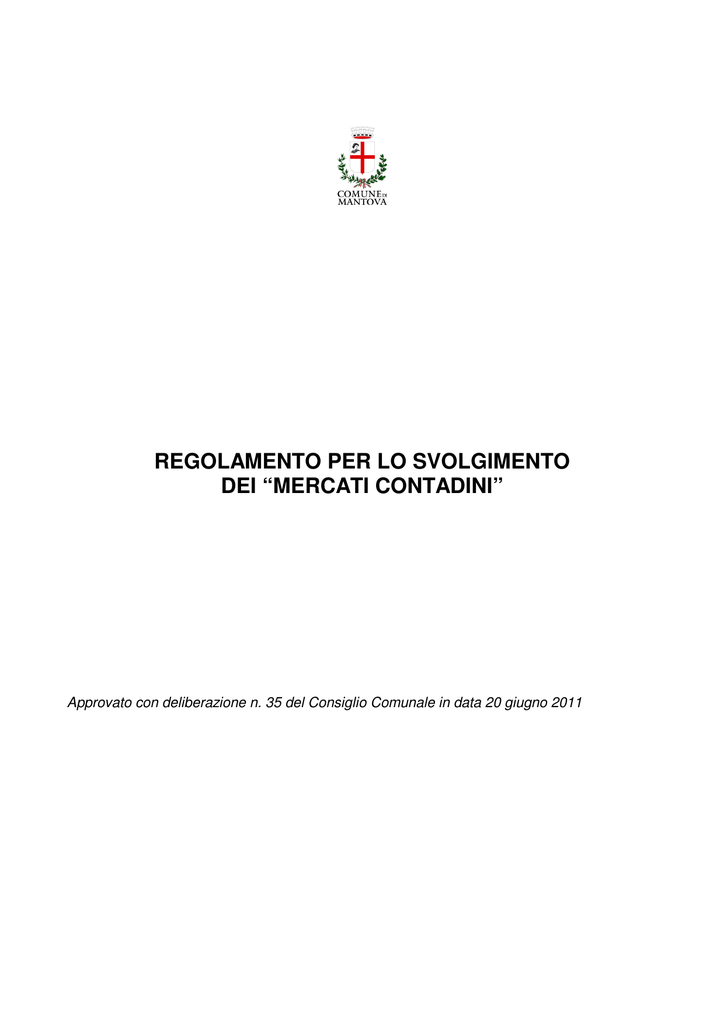 COMUNE DI MANTOVA

REGOLAMENTO PER LO SVOLGIMENTO DEI “MERCATI CONTADINI”

Approvato con deliberazione n. 35 del Consiglio Comunale in data 20 giugno 2011